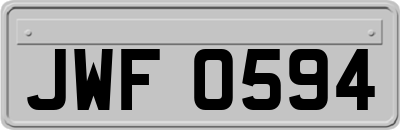 JWF 0594